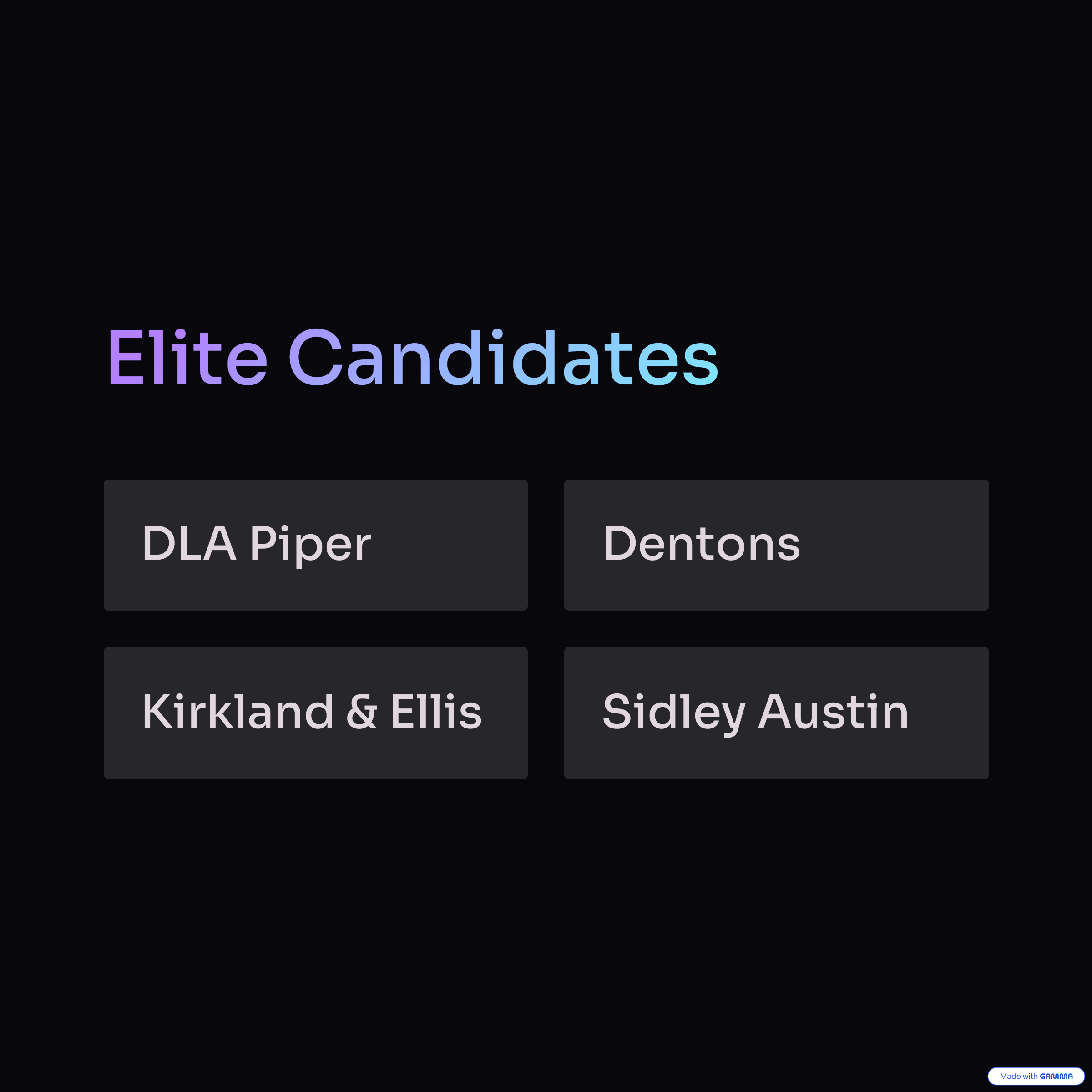 Elite Candidates

DLA Piper

Dentons

Kirkland & Ellis

Sidley Austin

Made with GAMMA